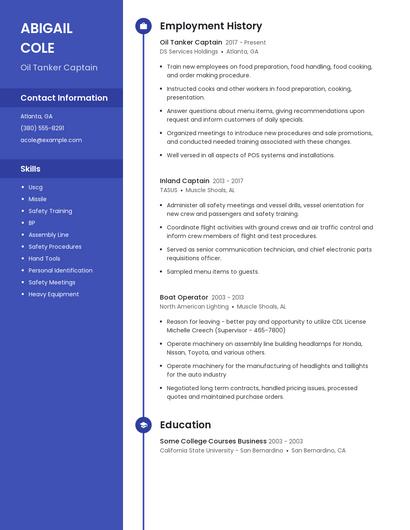 ABIGAIL COLE

Oil Tanker Captain

Contact Information

Atlanta, GA

(380) 555-8291

acole@example.com

Skills

- Uscg
- Missile
- Safety Training
- BP
- Assembly Line
- Safety Procedures
- Hand Tools
- Personal Identification
- Safety Meetings
- Heavy Equipment

Employment History

Oil Tanker Captain 2017 - Present
DS Services Holdings • Atlanta, GA

- Train new employees on food preparation, food handling, food cooking, and order making procedure.
- Instructed cooks and other workers in food preparation, cooking, presentation.
- Answer questions about menu items, giving recommendations upon request and inform customers of daily specials.
- Organized meetings to introduce new procedures and sale promotions, and conducted needed training associated with these changes.
- Well versed in all aspects of POS systems and installations.

Inland Captain 2013 - 2017
TASUS • Muscle Shoals, AL

- Administer all safety meetings and vessel drills, vessel orientation for new crew and passengers and safety training.
- Coordinate flight activities with ground crews and air traffic control and inform crew members of flight and test procedures.
- Served as senior communication technician, and chief electronic parts requisitions officer.
- Sampled menu items to guests.

Boat Operator 2003 - 2013
North American Lighting • Muscle Shoals, AL

- Reason for leaving - better pay and opportunity to utilize CDL License Michelle Creech (Supervisor - 465-7800)
- Operate machinery on assembly line building headlamps for Honda, Nissan, Toyota, and various others.
- Operate machinery for the manufacturing of headlights and taillights for the auto industry
- Negotiated long term contracts, handled pricing issues, processed quotes and maintained purchase orders.

Education

Some College Courses Business 2003 - 2003
California State University - San Bernardino • San Bernardino, CA